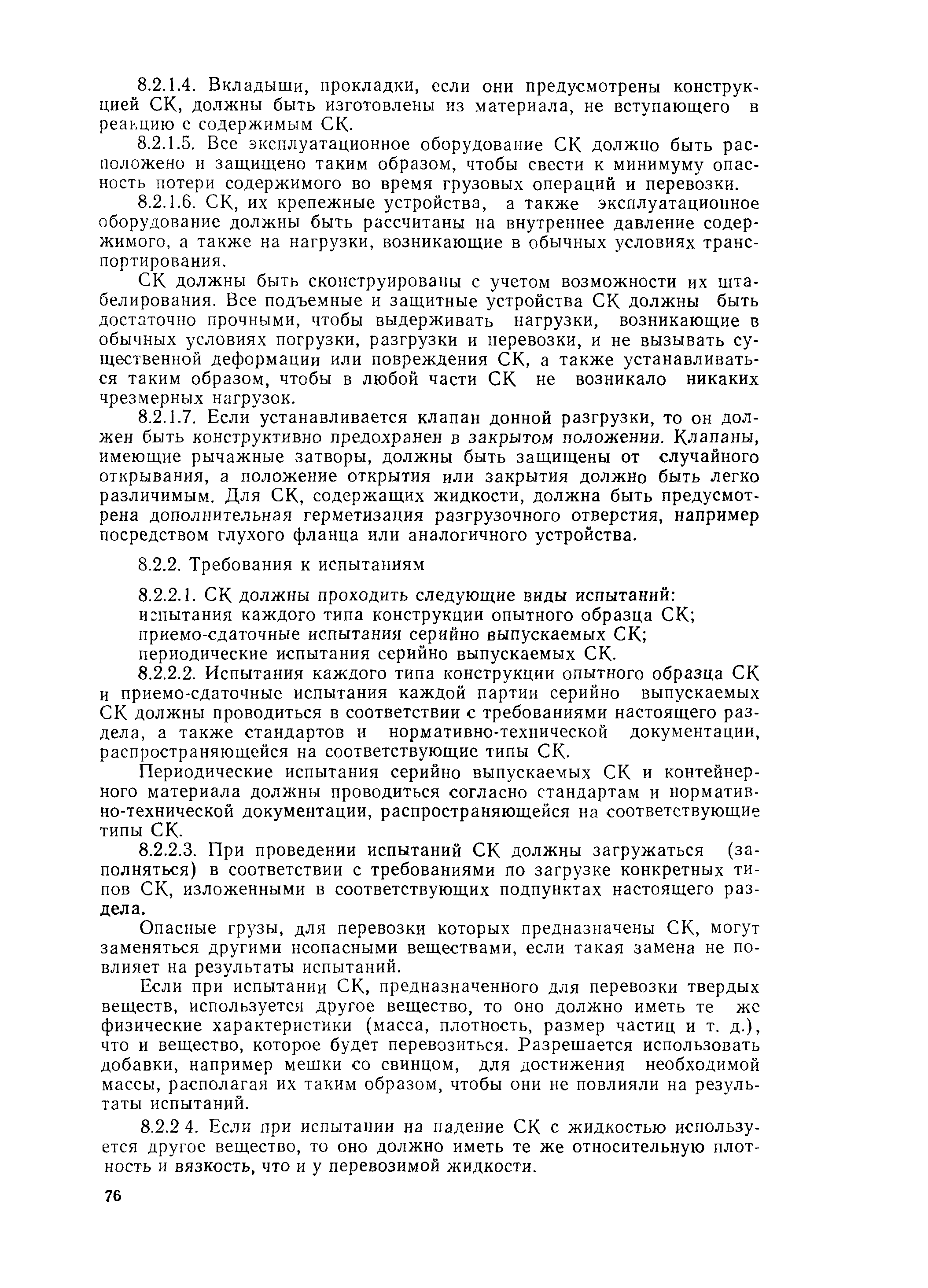 8.2.1.4. Вкладыши, прокладки, если они предусмотрены конструкцией СК, должны быть изготовлены из материала, не вступающего в реакцию с содержимым СК.

8.2.1.5. Все эксплуатационное оборудование СК должно быть расположено и защищено таким образом, чтобы свести к минимуму опасность потери содержимого во время грузовых операций и перевозки.

8.2.1.6. СК, их крепежные устройства, а также эксплуатационное оборудование должны быть рассчитаны на внутреннее давление содержимого, а также на нагрузки, возникающие в обычных условиях транспортирования.

СК должны быть сконструированы с учетом возможности их штабелирования. Все подъемные и защитные устройства СК должны быть достаточно прочными, чтобы выдерживать нагрузки, возникающие в обычных условиях погрузки, разгрузки и перевозки, и не вызывать существенной деформации или повреждения СК, а также устанавливаться таким образом, чтобы в любой части СК не возникало никаких чрезмерных нагрузок.

8.2.1.7. Если устанавливается клапан донной разгрузки, то он должен быть конструктивно предохранен в закрытом положении. Клапаны, имеющие рычажные затворы, должны быть защищены от случайного открывания, а положение открытия или закрытия должно быть легко различимым. Для СК, содержащих жидкости, должна быть предусмотрена дополнительная герметизация разгрузочного отверстия, например посредством глухого фланца или аналогичного устройства.

8.2.2. Требования к испытаниям

8.2.2.1. СК должны проходить следующие виды испытаний:
испытания каждого типа конструкции опытного образца СК;
приемо-сдаточные испытания серийно выпускаемых СК;
периодические испытания серийно выпускаемых СК.

8.2.2.2. Испытания каждого типа конструкции опытного образца СК и приемо-сдаточные испытания каждой партии серийно выпускаемых СК должны проводиться в соответствии с требованиями настоящего раздела, а также стандартов и нормативно-технической документации, распространяющейся на соответствующие типы СК.

Периодические испытания серийно выпускаемых СК и контейнерного материала должны проводиться согласно стандартам и нормативно-технической документации, распространяющейся на соответствующие типы СК.

8.2.2.3. При проведении испытаний СК должны загружаться (заполняться) в соответствии с требованиями по загрузке конкретных типов СК, изложенными в соответствующих подпунктах настоящего раздела.

Опасные грузы, для перевозки которых предназначены СК, могут заменяться другими неопасными веществами, если такая замена не повлияет на результаты испытаний.

Если при испытании СК, предназначенного для перевозки твердых веществ, используется другое вещество, то оно должно иметь те же физические характеристики (масса, плотность, размер частиц и т. д.), что и вещество, которое будет перевозиться. Разрешается использовать добавки, например мешки со свинцом, для достижения необходимой массы, располагая их таким образом, чтобы они не повлияли на результаты испытаний.

8.2.2 4. Если при испытании на падение СК с жидкостью используется другое вещество, то оно должно иметь те же относительную плотность и вязкость, что и у перевозимой жидкости.

76